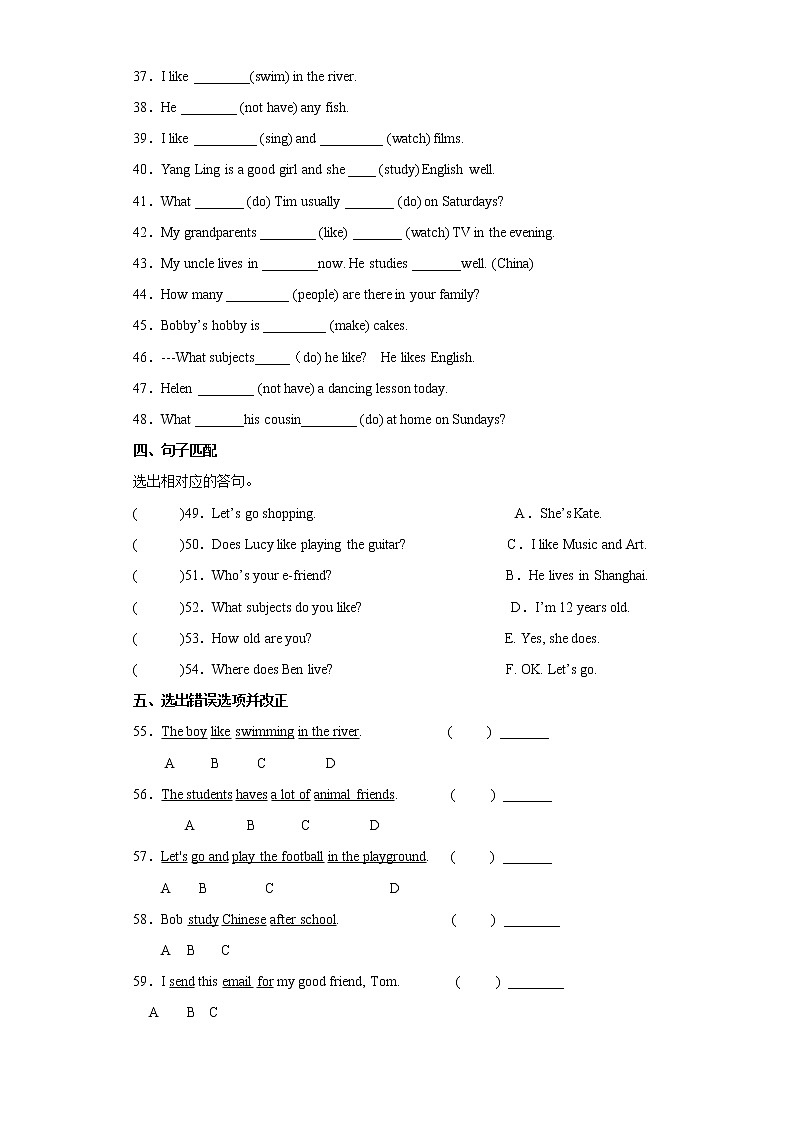 37．I like ________(swim) in the river.

38．He ________ (not have) any fish.

39．I like _________ (sing) and _________ (watch) films.

40．Yang Ling is a good girl and she ____ (study) English well.

41．What _______ (do) Tim usually _______ (do) on Saturdays?

42．My grandparents ________ (like) _______ (watch) TV in the evening.

43．My uncle lives in ________now. He studies _______well. (China)

44．How many _________ (people) are there in your family?

45．Bobby's hobby is _________ (make) cakes.

46．---What subjects_____ ( do) he like? He likes English.

47．Helen ________ (not have) a dancing lesson today.

48．What _______his cousin________ (do) at home on Sundays?

四、句子匹配

选出相对应的答句。

( )49．Let's go shopping. A．She's Kate.

( )50．Does Lucy like playing the guitar? C．I like Music and Art.

( )51．Who's your e-friend? B．He lives in Shanghai.

( )52．What subjects do you like? D．I'm 12 years old.

( )53．How old are you? E. Yes, she does.

( )54．Where does Ben live? F. OK. Let's go.

五、选出错误选项并改正

55．The boy like swimming in the river. ( ) _______

A B C D

56．The students haves a lot of animal friends. ( ) _______

A B C D

57．Let's go and play the football in the playground. ( ) _______

A B C D

58．Bob study Chinese after school. ( ) ________

A B C

59．I send this email for my good friend, Tom. ( ) ________

A B C